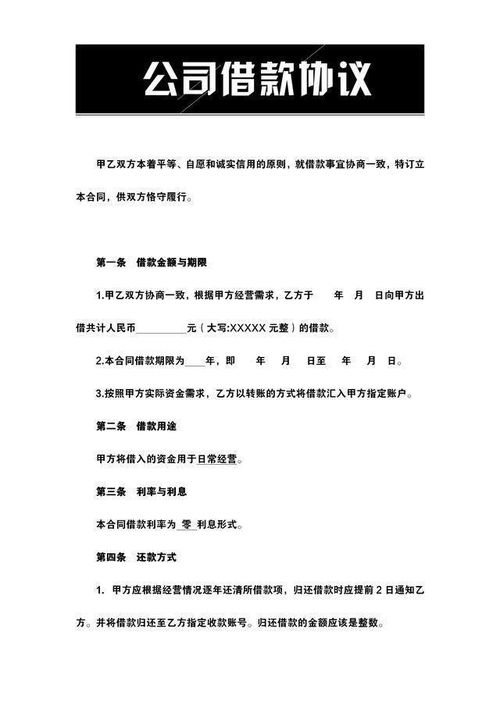 公司借款协议

甲乙双方本着平等、自愿和诚实信用的原则，就借款事宜协商一致，特订立本合同，供双方恪守履行。

第一条　借款金额与期限

1.甲乙双方协商一致，根据甲方经营需求，乙方于　　年　月　日向甲方出借共计人民币__________元（大写:XXXXX 元整）的借款。

2.本合同借款期限为____年，即　　年　月　日至　　年　月　日。

3.按照甲方实际资金需求，乙方以转账的方式将借款汇入甲方指定账户。

第二条　借款用途

甲方将借入的资金用于日常经营。

第三条　利率与利息

本合同借款利率为 零 利息形式。

第四条　还款方式

1. 甲方应根据经营情况逐年还清所借款项，归还借款时应提前 2 日通知乙方。并将借款归还至乙方指定收款账号。归还借款的金额应该是整数。